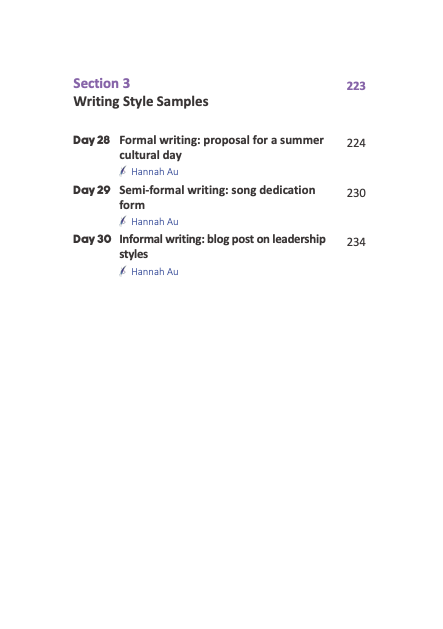 Section 3 223
Writing Style Samples

Day 28 Formal writing: proposal for a summer cultural day 224
Hannah Au

Day 29 Semi-formal writing: song dedication form 230
Hannah Au

Day 30 Informal writing: blog post on leadership styles 234
Hannah Au